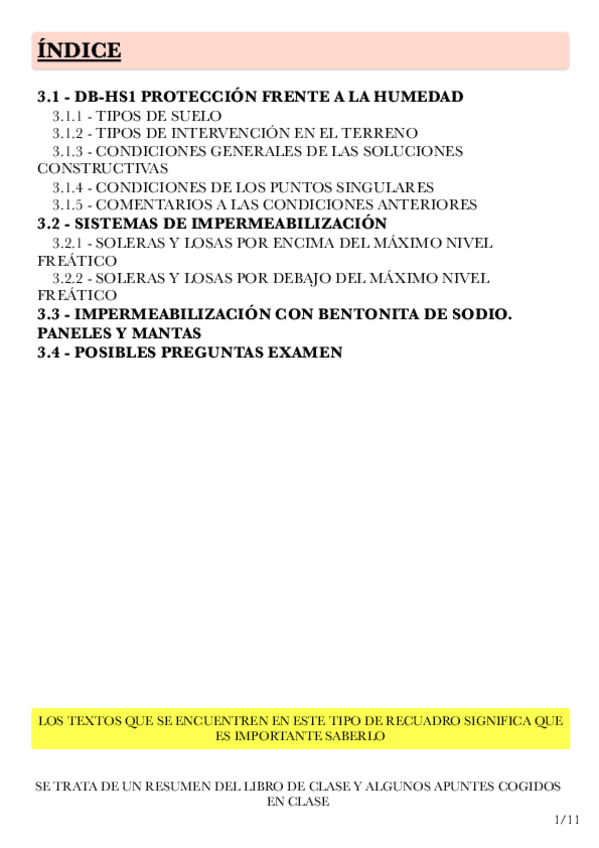 ÍNDICE

3.1 - DB-HS1 PROTECCIÓN FRENTE A LA HUMEDAD
3.1.1 - TIPOS DE SUELO
3.1.2 - TIPOS DE INTERVENCIÓN EN EL TERRENO
3.1.3 - CONDICIONES GENERALES DE LAS SOLUCIONES CONSTRUCTIVAS
3.1.4 - CONDICIONES DE LOS PUNTOS SINGULARES
3.1.5 - COMENTARIOS A LAS CONDICIONES ANTERIORES
3.2 - SISTEMAS DE IMPERMEABILIZACIÓN
3.2.1 - SOLERAS Y LOSAS POR ENCIMA DEL MÁXIMO NIVEL FREÁTICO
3.2.2 - SOLERAS Y LOSAS POR DEBAJO DEL MÁXIMO NIVEL FREÁTICO
3.3 - IMPERMEABILIZACIÓN CON BENTONITA DE SODIO. PANELES Y MANTAS
3.4 - POSIBLES PREGUNTAS EXAMEN

LOS TEXTOS QUE SE ENCUENTREN EN ESTE TIPO DE RECUADRO SIGNIFICA QUE ES IMPORTANTE SABERLO

SE TRATA DE UN RESUMEN DEL LIBRO DE CLASE Y ALGUNOS APUNTES COGIDOS EN CLASE

1/11